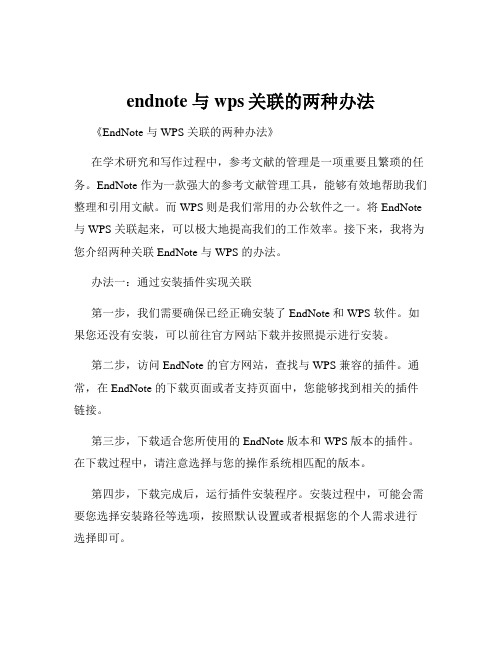 endnote 与 wps 关联的两种办法

《EndNote 与 WPS 关联的两种办法》

在学术研究和写作过程中，参考文献的管理是一项重要且繁琐的任务。EndNote 作为一款强大的参考文献管理工具，能够有效地帮助我们整理和引用文献。而 WPS 则是我们常用的办公软件之一。将 EndNote 与 WPS 关联起来，可以极大地提高我们的工作效率。接下来，我将为您介绍两种关联 EndNote 与 WPS 的办法。

办法一：通过安装插件实现关联

第一步，我们需要确保已经正确安装了 EndNote 和 WPS 软件。如果您还没有安装，可以前往官方网站下载并按照提示进行安装。

第二步，访问 EndNote 的官方网站，查找与 WPS 兼容的插件。通常，在 EndNote 的下载页面或者支持页面中，您能够找到相关的插件链接。

第三步，下载适合您所使用的 EndNote 版本和 WPS 版本的插件。在下载过程中，请注意选择与您的操作系统相匹配的版本。

第四步，下载完成后，运行插件安装程序。安装过程中，可能会需要您选择安装路径等选项，按照默认设置或者根据您的个人需求进行选择即可。